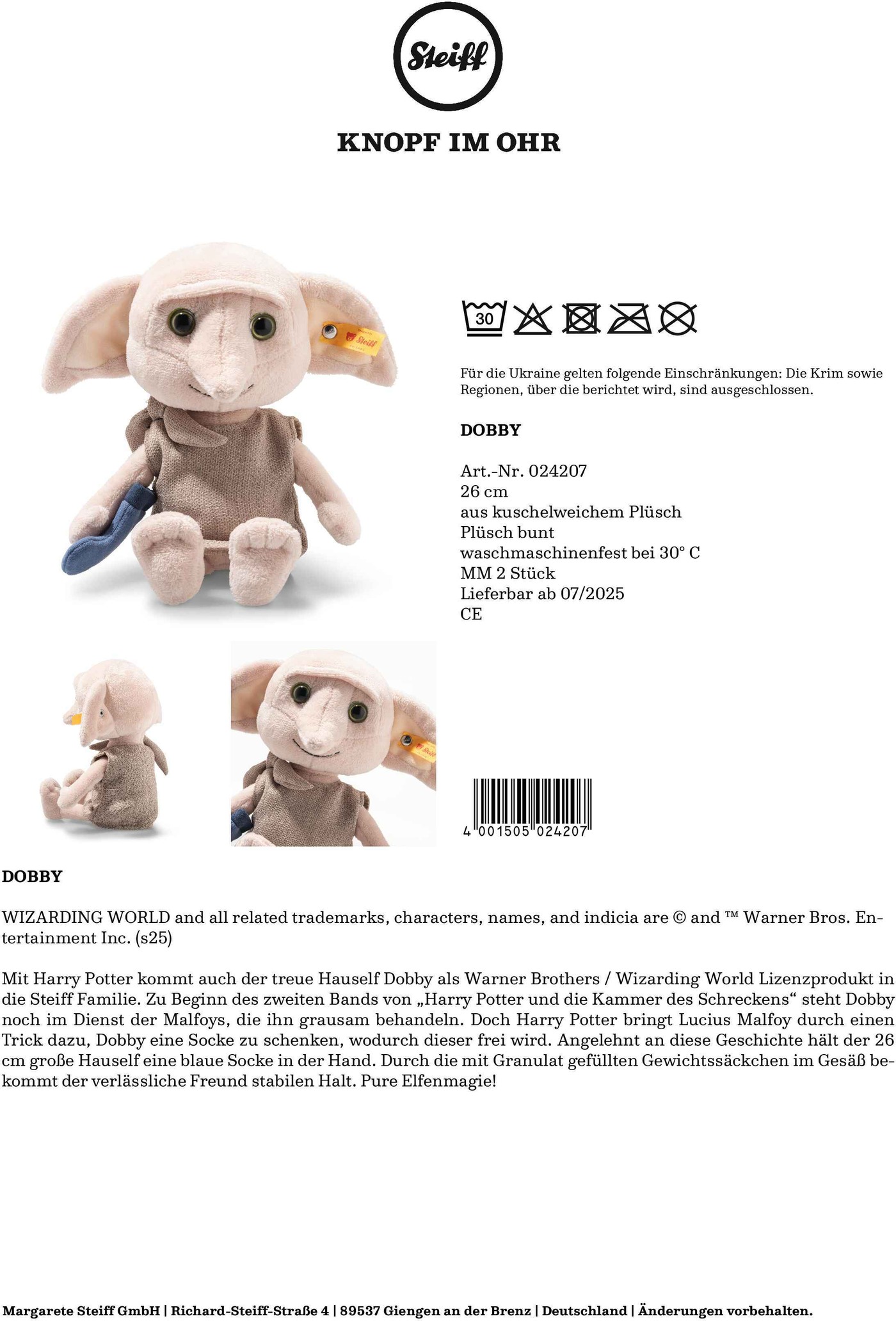 Steiff

KNOPF IM OHR

30

Für die Ukraine gelten folgende Einschränkungen: Die Krim sowie Regionen, über die berichtet wird, sind ausgeschlossen.

DOBBY

Art.-Nr. 024207
26 cm
aus kuschelweichem Plüsch
Plüsch bunt
waschmaschinenfest bei 30° C
MM 2 Stück
Lieferbar ab 07/2025
CE

4 001505 024207

DOBBY

WIZARDING WORLD and all related trademarks, characters, names, and indicia are © and ™ Warner Bros. Entertainment Inc. (s25)

Mit Harry Potter kommt auch der treue Hauself Dobby als Warner Brothers / Wizarding World Lizenzprodukt in die Steiff Familie. Zu Beginn des zweiten Bands von „Harry Potter und die Kammer des Schreckens“ steht Dobby noch im Dienst der Malfoys, die ihn grausam behandeln. Doch Harry Potter bringt Lucius Malfoy durch einen Trick dazu, Dobby eine Socke zu schenken, wodurch dieser frei wird. Angelehnt an diese Geschichte hält der 26 cm große Hauself eine blaue Socke in der Hand. Durch die mit Granulat gefüllten Gewichtssäckchen im Gesäß bekommt der verlässliche Freund stabilen Halt. Pure Elfenmagie!

Margarete Steiff GmbH | Richard-Steiff-Straße 4 | 89537 Giengen an der Brenz | Deutschland | Änderungen vorbehalten.